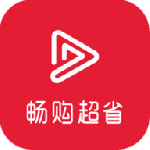 畅购超省